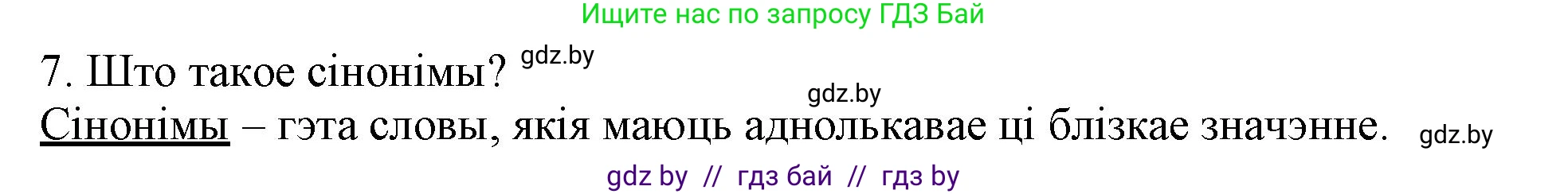 Ищите нас по запросу ГДЗ Бай

7. Што такое сінонімы? gdz.by

gdz.by

Сінонімы – гэта словы, якія маюць аднолькавае ці блізкае значэнне. gdz.by

gdz by // гдз бай // гдз by